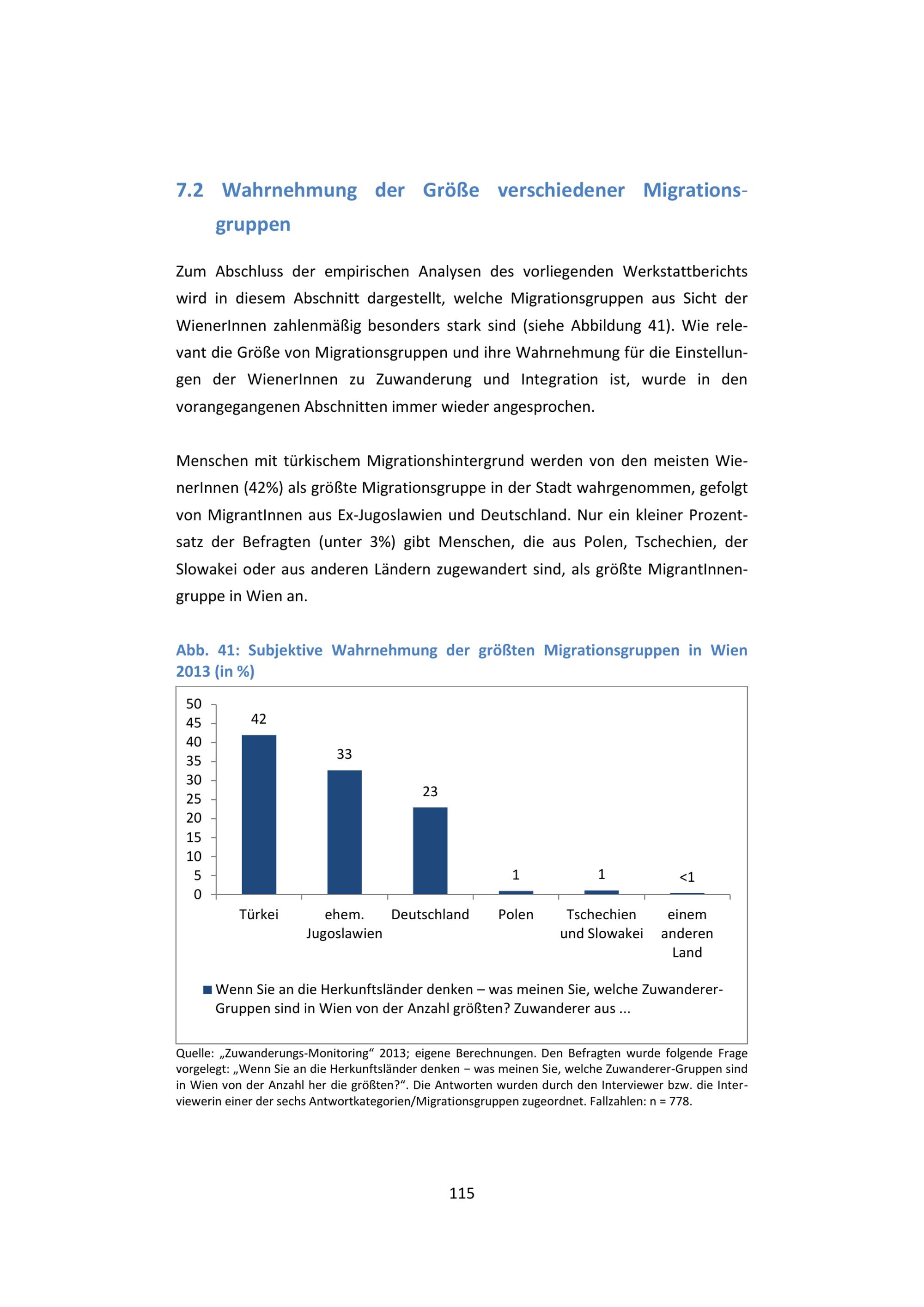 7.2 Wahrnehmung der Größe verschiedener Migrationsgruppen

Zum Abschluss der empirischen Analysen des vorliegenden Werkstattberichts wird in diesem Abschnitt dargestellt, welche Migrationsgruppen aus Sicht der WienerInnen zahlenmäßig besonders stark sind (siehe Abbildung 41). Wie relevant die Größe von Migrationsgruppen und ihre Wahrnehmung für die Einstellungen der WienerInnen zu Zuwanderung und Integration ist, wurde in den vorangegangenen Abschnitten immer wieder angesprochen.

Menschen mit türkischem Migrationshintergrund werden von den meisten WienerInnen (42%) als größte Migrationsgruppe in der Stadt wahrgenommen, gefolgt von MigrantInnen aus Ex-Jugoslawien und Deutschland. Nur ein kleiner Prozentsatz der Befragten (unter 3%) gibt Menschen, die aus Polen, Tschechien, der Slowakei oder aus anderen Ländern zugewandert sind, als größte MigrantInnengruppe in Wien an.

Abb. 41: Subjektive Wahrnehmung der größten Migrationsgruppen in Wien 2013 (in %)

50
45
40
35
30
25
20
15
10
5
0

42
33
23
1
1
<1

Türkei
ehem. Jugoslawien
Deutschland
Polen
Tschechien und Slowakei
einem anderen Land

Wenn Sie an die Herkunftsländer denken – was meinen Sie, welche Zuwanderer-Gruppen sind in Wien von der Anzahl größten? Zuwanderer aus ...

Quelle: „Zuwanderungs-Monitoring“ 2013; eigene Berechnungen. Den Befragten wurde folgende Frage vorgelegt: „Wenn Sie an die Herkunftsländer denken – was meinen Sie, welche Zuwanderer-Gruppen sind in Wien von der Anzahl her die größten?“. Die Antworten wurden durch den Interviewer bzw. die Interviewerin einer der sechs Antwortkategorien/Migrationsgruppen zugeordnet. Fallzahlen: n = 778.

115